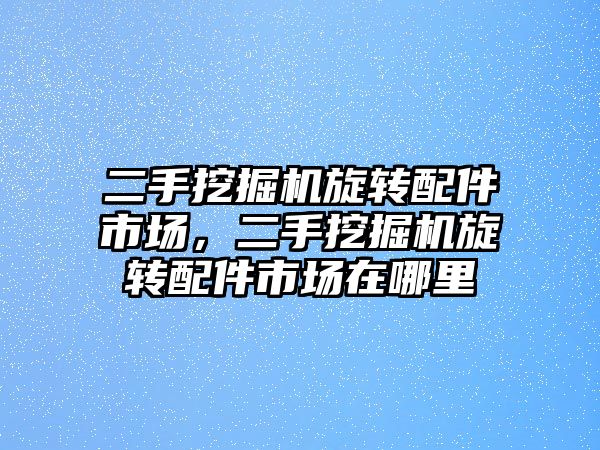 二手挖掘机旋转配件市场，二手挖掘机旋转配件市场在哪里